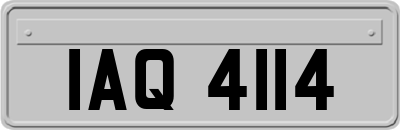 IAQ 4114